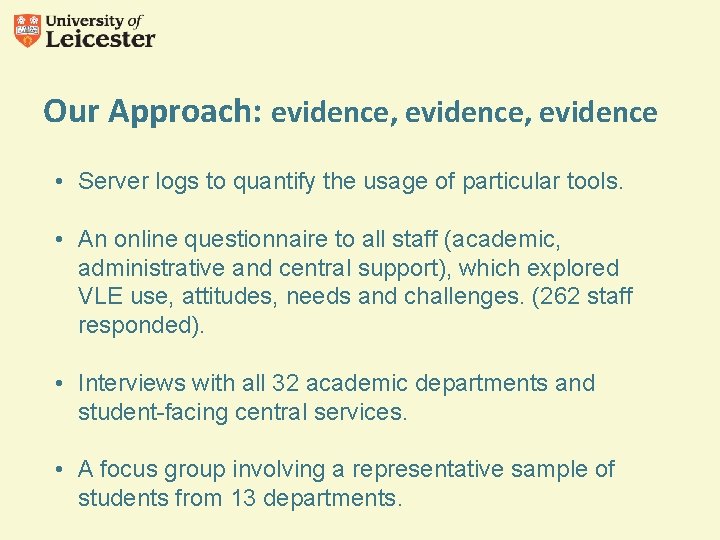 University of
Leicester

Our Approach: evidence, evidence, evidence

• Server logs to quantify the usage of particular tools.

• An online questionnaire to all staff (academic, administrative and central support), which explored VLE use, attitudes, needs and challenges. (262 staff responded).

• Interviews with all 32 academic departments and student-facing central services.

• A focus group involving a representative sample of students from 13 departments.